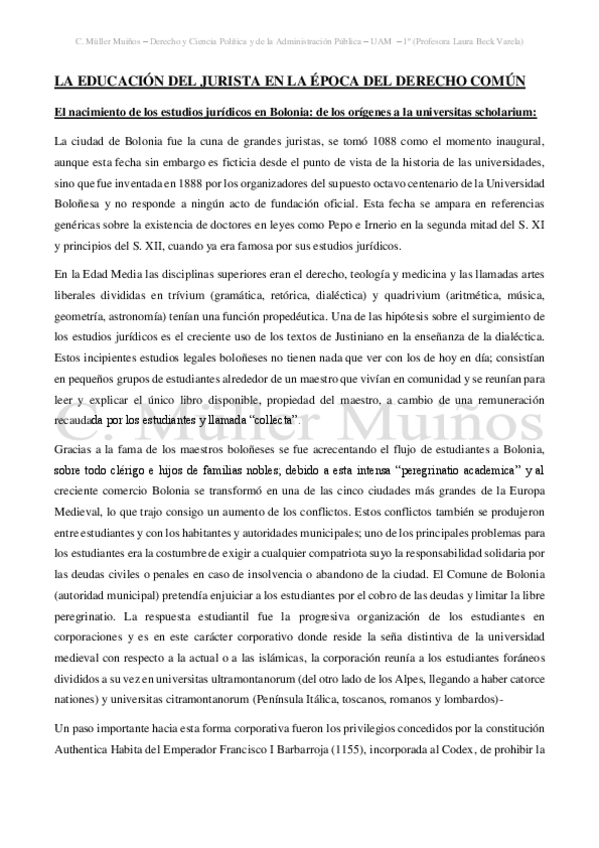 C. Müller Muiños – Derecho y Ciencia Política y de la Administración Pública – UAM – 1º (Profesora Laura Beck Varela)

LA EDUCACIÓN DEL JURISTA EN LA ÉPOCA DEL DERECHO COMÚN

El nacimiento de los estudios jurídicos en Bolonia: de los orígenes a la universitas scholarium:

La ciudad de Bolonia fue la cuna de grandes juristas, se tomó 1088 como el momento inaugural, aunque esta fecha sin embargo es ficticia desde el punto de vista de la historia de las universidades, sino que fue inventada en 1888 por los organizadores del supuesto octavo centenario de la Universidad Boloñesa y no responde a ningún acto de fundación oficial. Esta fecha se ampara en referencias genéricas sobre la existencia de doctores en leyes como Pepo e Irnerio en la segunda mitad del S. XI y principios del S. XII, cuando ya era famosa por sus estudios jurídicos.

En la Edad Media las disciplinas superiores eran el derecho, teología y medicina y las llamadas artes liberales divididas en trívium (gramática, retórica, dialéctica) y quadrivium (aritmética, música, geometría, astronomía) tenían una función propedéutica. Una de las hipótesis sobre el surgimiento de los estudios jurídicos es el creciente uso de los textos de Justiniano en la enseñanza de la dialéctica. Estos incipientes estudios legales boloñeses no tienen nada que ver con los de hoy en día; consistían en pequeños grupos de estudiantes alrededor de un maestro que vivían en comunidad y se reunían para leer y explicar el único libro disponible, propiedad del maestro, a cambio de una remuneración recaudada por los estudiantes y llamada "collecta".

C. Müller Muiños

Gracias a la fama de los maestros boloñeses se fue acrecentando el flujo de estudiantes a Bolonia, sobre todo clérigo e hijos de familias nobles; debido a esta intensa "peregrinatio academica" y al creciente comercio Bolonia se transformó en una de las cinco ciudades más grandes de la Europa Medieval, lo que trajo consigo un aumento de los conflictos. Estos conflictos también se produjeron entre estudiantes y con los habitantes y autoridades municipales; uno de los principales problemas para los estudiantes era la costumbre de exigir a cualquier compatriota suyo la responsabilidad solidaria por las deudas civiles o penales en caso de insolvencia o abandono de la ciudad. El Comune de Bolonia (autoridad municipal) pretendía enjuiciar a los estudiantes por el cobro de las deudas y limitar la libre peregrinatio. La respuesta estudiantil fue la progresiva organización de los estudiantes en corporaciones y es en este carácter corporativo donde reside la seña distintiva de la universidad medieval con respecto a la actual o a las islámicas, la corporación reunía a los estudiantes foráneos divididos a su vez en universitas ultramontanorum (del otro lado de los Alpes, llegando a haber catorce nationes) y universitas citramontanorum (Península Itálica, toscanos, romanos y lombardos)-

Un paso importante hacia esta forma corporativa fueron los privilegios concedidos por la constitución Authentica Habita del Emperador Francisco I Barbarroja (1155), incorporada al Codex, de prohibir la